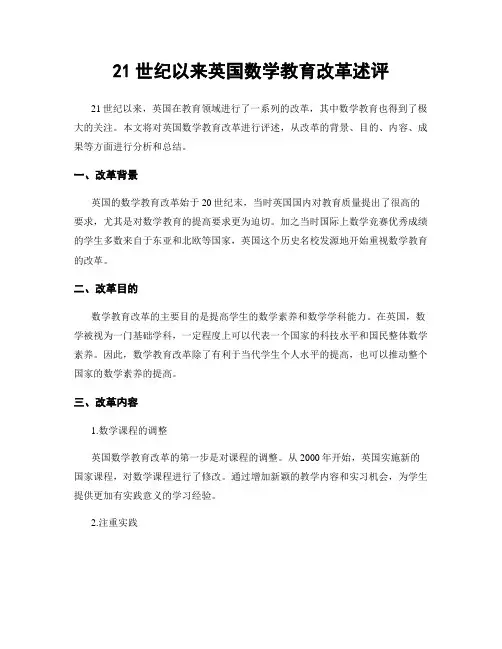 21 世纪以来英国数学教育改革述评

21 世纪以来，英国在教育领域进行了一系列的改革，其中数学教育也得到了极大的关注。本文将对英国数学教育改革进行评述，从改革的背景、目的、内容、成果等方面进行分析和总结。

一、改革背景

英国的数学教育改革始于 20 世纪末，当时英国国内对教育质量提出了很高的要求，尤其是对数学教育的提高要求更为迫切。加之当时国际上数学竞赛优秀成绩的学生多数来自于东亚和北欧等国家，英国这个历史名校发源地开始重视数学教育的改革。

二、改革目的

数学教育改革的主要目的是提高学生的数学素养和数学学科能力。在英国，数学被视为一门基础学科，一定程度上可以代表一个国家的科技水平和国民整体数学素养。因此，数学教育改革除了有利于当代学生个人水平的提高，也可以推动整个国家的数学素养的提高。

三、改革内容

1.数学课程的调整

英国数学教育改革的第一步是对课程的调整。从 2000 年开始，英国实施新的国家课程，对数学课程进行了修改。通过增加新颖的教学内容和实习机会，为学生提供更加有实践意义的学习经验。

2.注重实践